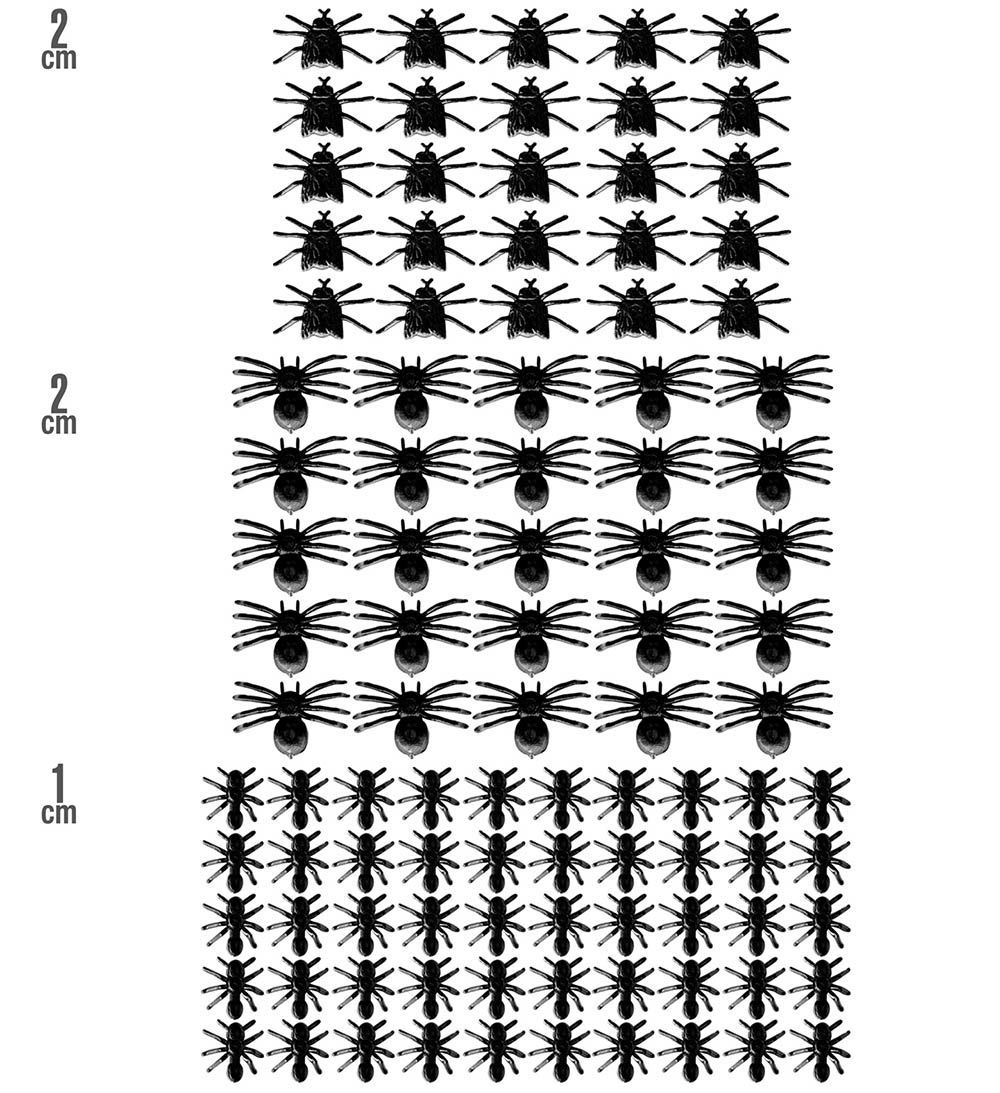 2
cm

2
cm

1
cm